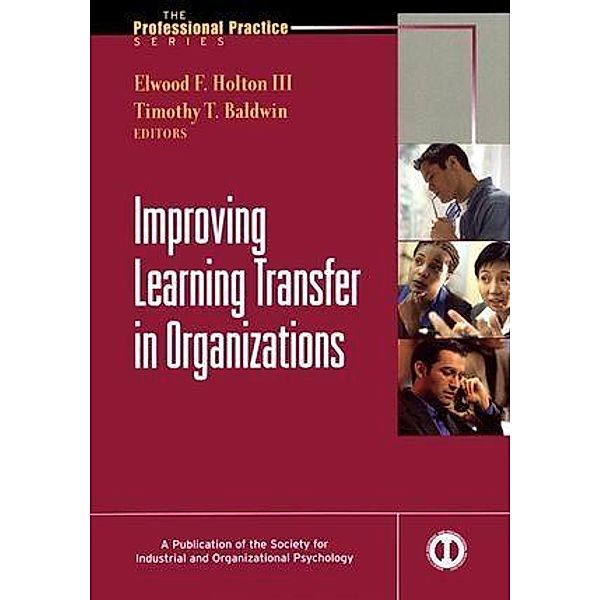 THE
Professional Practice
SERIES

Elwood F. Holton III
Timothy T. Baldwin
EDITORS

Improving Learning Transfer in Organizations

A Publication of the Society for Industrial and Organizational Psychology